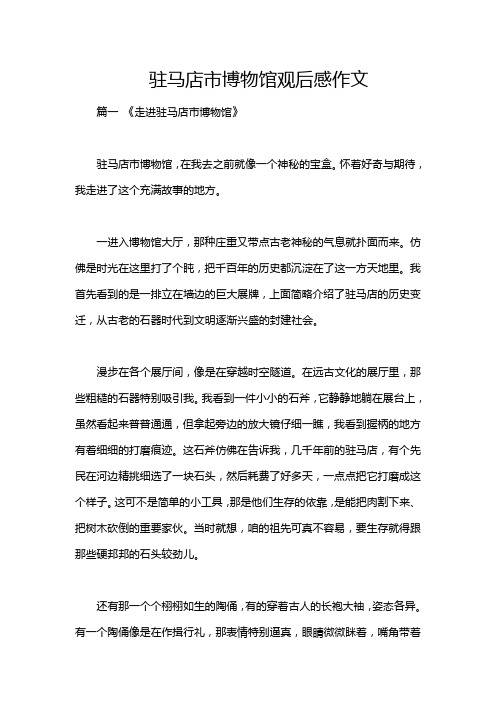 驻马店市博物馆观后感作文

篇一 《走进驻马店市博物馆》

驻马店市博物馆，在我去之前就像一个神秘的宝盒。怀着好奇与期待，我走进了这个充满故事的地方。

一进入博物馆大厅，那种庄重又带点古老神秘的气息就扑面而来。仿佛是时光在这里打了个盹，把千百年的历史都沉淀在了这一方天地里。我首先看到的是一排立在墙边的巨大展牌，上面简略介绍了驻马店的历史变迁，从古老的石器时代到文明逐渐兴盛的封建社会。

漫步在各个展厅间，像是在穿越时空隧道。在远古文化的展厅里，那些粗糙的石器特别吸引我。我看到一件小小的石斧，它静静地躺在展台上，虽然看起来普普通通，但拿起旁边的放大镜仔细一瞧，我看到握柄的地方有着细细的打磨痕迹。这石斧仿佛在告诉我，几千年前的驻马店，有个先民在河边精挑细选了一块石头，然后耗费了好多天，一点点把它打磨成这个样子。这可不是简单的小工具，那是他们生存的依靠，是能把肉割下来、把树木砍倒的重要家伙。当时就想，咱的祖先可真不容易，要生存就得跟那些硬邦邦的石头较劲儿。

还有那一个个栩栩如生的陶俑，有的穿着古人的长袍大袖，姿态各异。有一个陶俑像是在作揖行礼，那表情特别逼真，眼睛微微眯着，嘴角带着